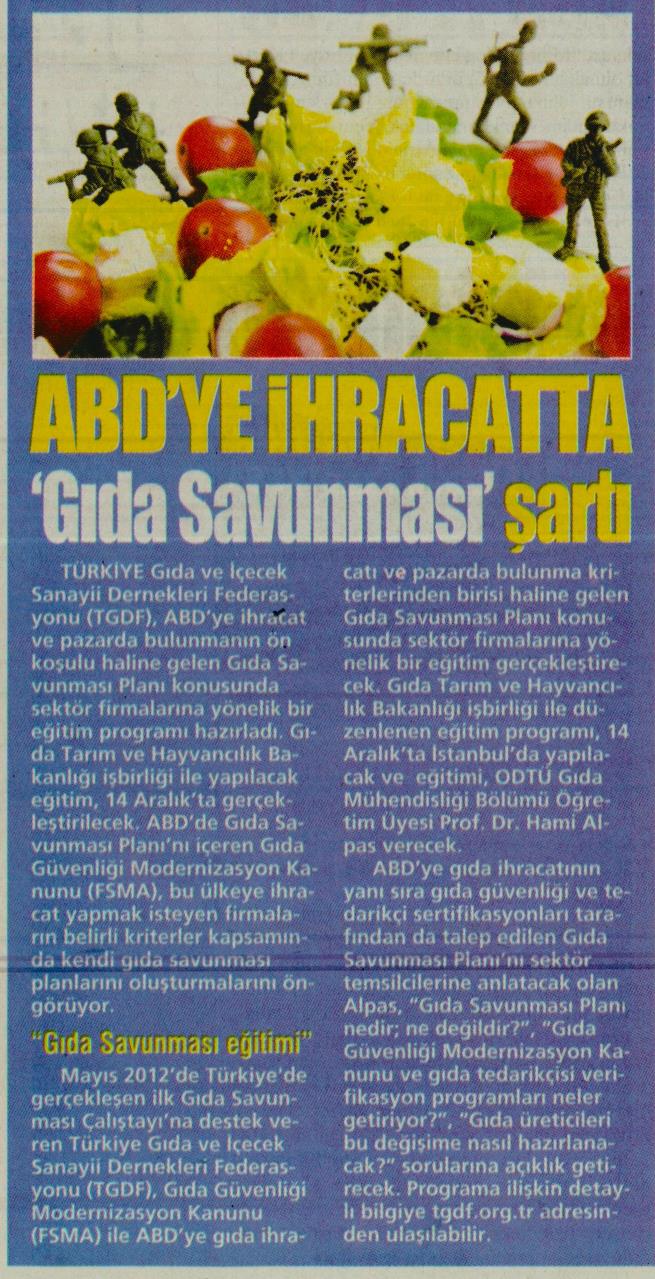 ABD'YE İHRACATTA

'Gıda Savunması' şartı

TÜRKİYE Gıda ve İçecek Sanayii Dernekleri Federasyonu (TGDF), ABD'ye ihracat ve pazarda bulunmanın ön koşulu haline gelen Gıda Savunması Planı konusunda sektör firmalarına yönelik bir eğitim programı hazırladı. Gıda Tarım ve Hayvancılık Bakanlığı işbirliği ile yapılacak eğitim, 14 Aralık'ta gerçekleştirilecek. ABD'de Gıda Savunması Planı'nı içeren Gıda Güvenliği Modernizasyon Kanunu (FSMA), bu ülkeye ihracat yapmak isteyen firmaların belirli kriterler kapsamında kendi gıda savunması planlarını oluşturmalarını öngörüyor.

"Gıda Savunması eğitimi"

Mayıs 2012'de Türkiye'de gerçekleşen ilk Gıda Savunması Çalıştayı'na destek veren Türkiye Gıda ve İçecek Sanayii Dernekleri Federasyonu (TGDF), Gıda Güvenliği Modernizasyon Kanunu (FSMA) ile ABD'ye gıda ihracatı ve pazarda bulunma kriterlerinden birisi haline gelen Gıda Savunması Planı konusunda sektör firmalarına yönelik bir eğitim gerçekleştirecek. Gıda Tarım ve Hayvancılık Bakanlığı işbirliği ile düzenlenen eğitim programı, 14 Aralık'ta İstanbul'da yapılacak ve eğitimi, ODTÜ Gıda Mühendisliği Bölümü Öğretim Üyesi Prof. Dr. Hami Alpas verecek.

ABD'ye gıda ihracatının yanı sıra gıda güvenliği ve tedarikçi sertifikasyonları tarafından da talep edilen Gıda Savunması Planı'nı sektör temsilcilerine anlatacak olan Alpas, "Gıda Savunması Planı nedir; ne değildir?", "Gıda Güvenliği Modernizasyon Kanunu ve gıda tedarikçisi verifikasyon programları neler getiriyor?", "Gıda üreticileri bu değişime nasıl hazırlanacak?" sorularına açıklık getirecek. Programa ilişkin detaylı bilgiye tgdf.org.tr adresinden ulaşılabilir.